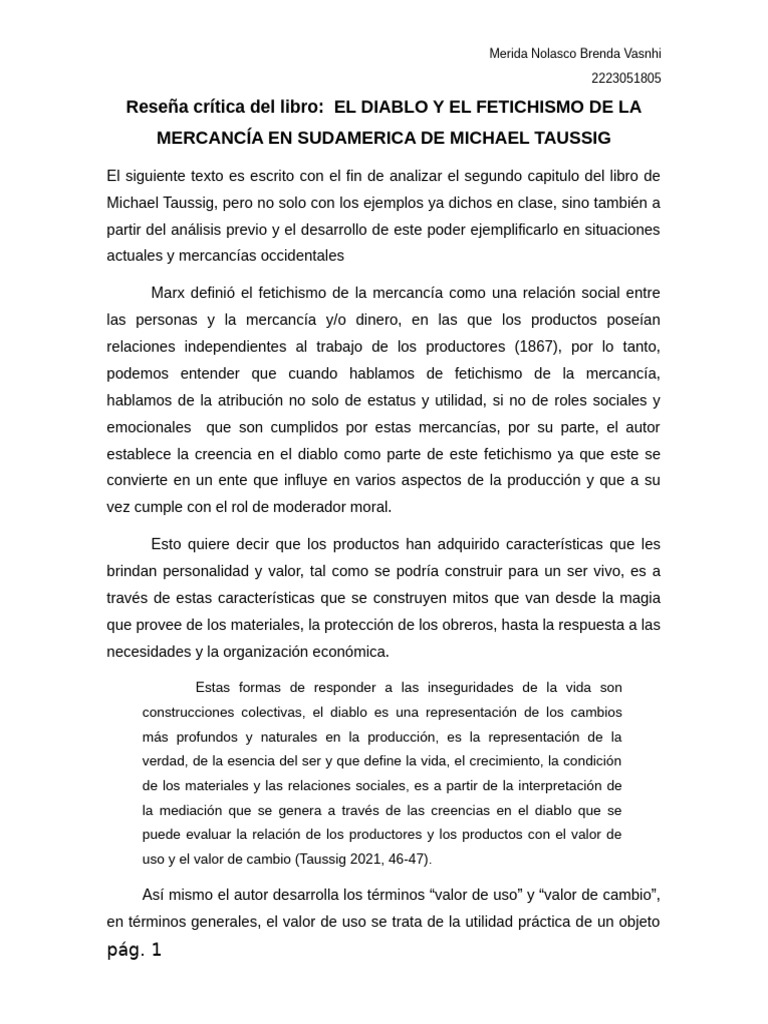 Merida Nolasco Brenda Vasnhi

2223051805

Reseña crítica del libro: EL DIABLO Y EL FETICHISMO DE LA MERCANCÍA EN SUDAMERICA DE MICHAEL TAUSSIG

El siguiente texto es escrito con el fin de analizar el segundo capitulo del libro de Michael Taussig, pero no solo con los ejemplos ya dichos en clase, sino también a partir del análisis previo y el desarrollo de este poder ejemplificarlo en situaciones actuales y mercancías occidentales

Marx definió el fetichismo de la mercancía como una relación social entre las personas y la mercancía y/o dinero, en las que los productos poseían relaciones independientes al trabajo de los productores (1867), por lo tanto, podemos entender que cuando hablamos de fetichismo de la mercancía, hablamos de la atribución no solo de estatus y utilidad, si no de roles sociales y emocionales que son cumplidos por estas mercancías, por su parte, el autor establece la creencia en el diablo como parte de este fetichismo ya que este se convierte en un ente que influye en varios aspectos de la producción y que a su vez cumple con el rol de moderador moral.

Esto quiere decir que los productos han adquirido características que les brindan personalidad y valor, tal como se podría construir para un ser vivo, es a través de estas características que se construyen mitos que van desde la magia que provee de los materiales, la protección de los obreros, hasta la respuesta a las necesidades y la organización económica.

Estas formas de responder a las inseguridades de la vida son construcciones colectivas, el diablo es una representación de los cambios más profundos y naturales en la producción, es la representación de la verdad, de la esencia del ser y que define la vida, el crecimiento, la condición de los materiales y las relaciones sociales, es a partir de la interpretación de la mediación que se genera a través de las creencias en el diablo que se puede evaluar la relación de los productores y los productos con el valor de uso y el valor de cambio (Taussig 2021, 46-47).

Así mismo el autor desarrolla los términos "valor de uso" y "valor de cambio", en términos generales, el valor de uso se trata de la utilidad práctica de un objeto

pág. 1